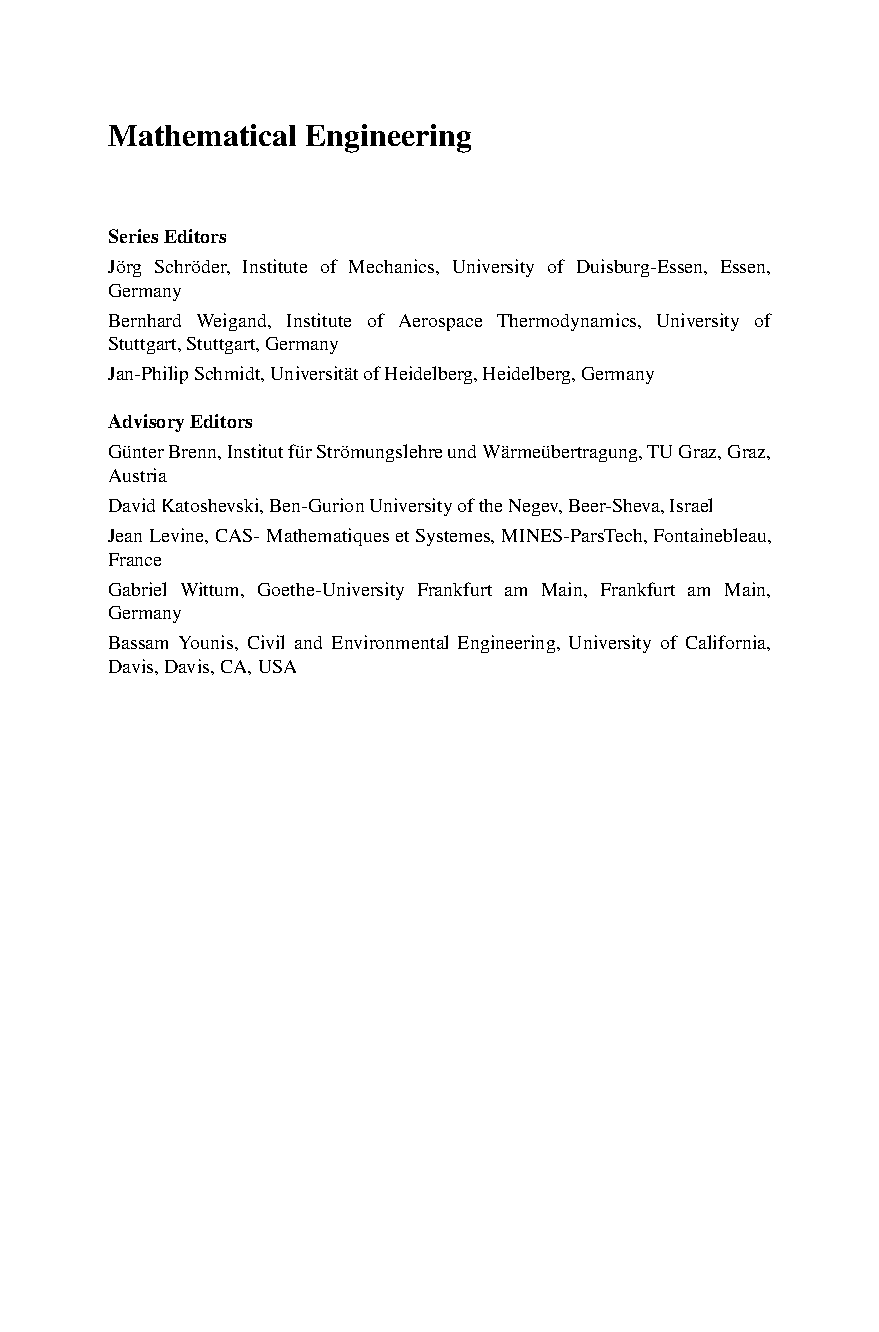 Mathematical Engineering

Series Editors

Jörg Schröder, Institute of Mechanics, University of Duisburg-Essen, Essen, Germany

Bernhard Weigand, Institute of Aerospace Thermodynamics, University of Stuttgart, Stuttgart, Germany

Jan-Philip Schmidt, Universität of Heidelberg, Heidelberg, Germany

Advisory Editors

Günter Brenn, Institut für Strömungslehre und Wärmeübertragung, TU Graz, Graz, Austria

David Katoshevski, Ben-Gurion University of the Negev, Beer-Sheva, Israel

Jean Levine, CAS- Mathematiques et Systemes, MINES-ParsTech, Fontainebleau, France

Gabriel Wittum, Goethe-University Frankfurt am Main, Frankfurt am Main, Germany

Bassam Younis, Civil and Environmental Engineering, University of California, Davis, Davis, CA, USA